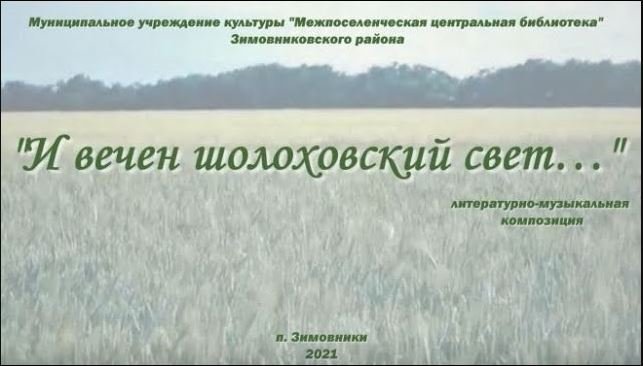 Муниципальное учреждение культуры "Межпоселенческая центральная библиотека" Зимовниковского района

"И вечен шолоховский свет..."

литературно-музыкальная композиция

п. Зимовники
2021